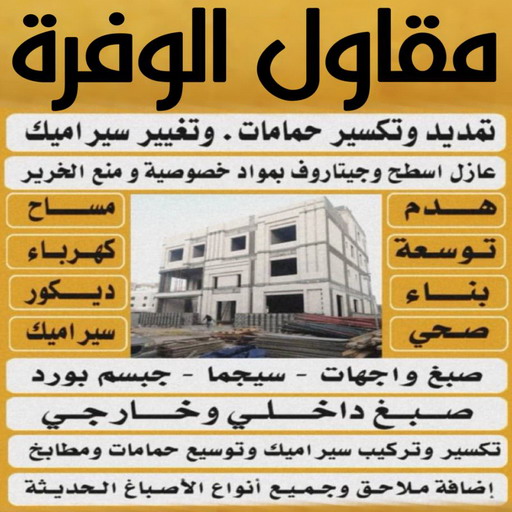 مقاول الوفرة

تمديد وتكسير حمامات . وتغيير سيراميك

عازل اسطح وجيتاروف بمواد خصوصية و منع الخرير

هدم

توسعة

بناء

صحي

مساح

كهرباء

ديكور

سيراميك

صبغ واجهات - سيجما - جبسم بورد

صبغ داخلي وخارجي

تكسير وتركيب سيراميك وتوسيع حمامات ومطابخ

إضافة ملاحق وجميع أنواع الأصباغ الحديثة